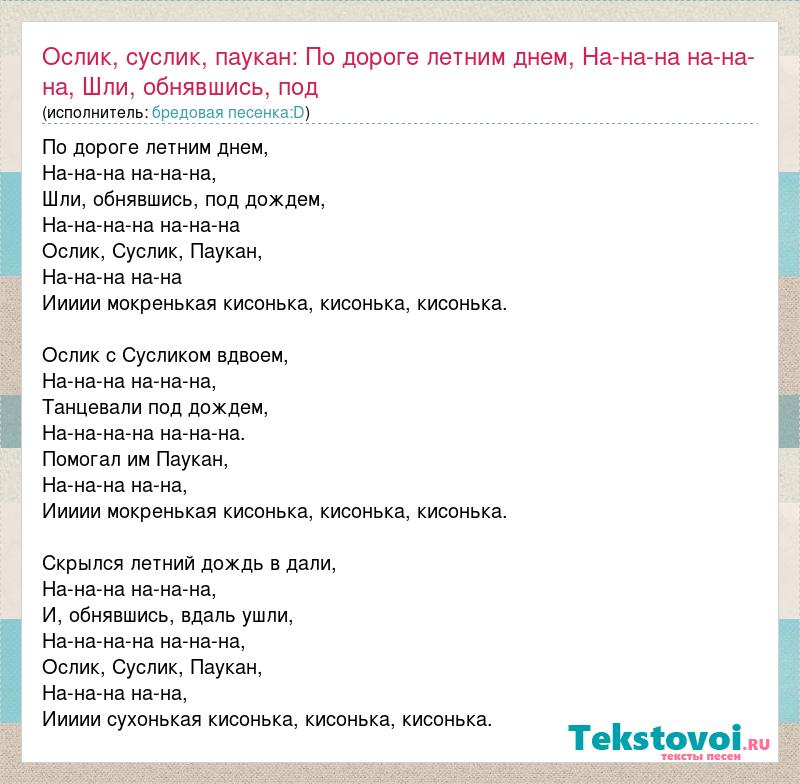 Ослик, суслик, паукан: По дороге летним днем, На-на-на на-на-на, Шли, обнявшись, под
(исполнитель: бредовая песенка:D)

По дороге летним днем,
На-на-на на-на-на,
Шли, обнявшись, под дождем,
На-на-на-на на-на-на
Ослик, Суслик, Паукан,
На-на-на на-на
Иииии мокренькая кисонька, кисонька, кисонька.

Ослик с Сусликом вдвоем,
На-на-на на-на-на,
Танцевали под дождем,
На-на-на-на на-на-на.
Помогал им Паукан,
На-на-на на-на,
Иииии мокренькая кисонька, кисонька, кисонька.

Скрылся летний дождь в дали,
На-на-на на-на-на,
И, обнявшись, вдаль ушли,
На-на-на-на на-на-на,
Ослик, Суслик, Паукан,
На-на-на на-на,
Иииии сухонькая кисонька, кисонька, кисонька.

Tekstovoi.RU
тексты песен